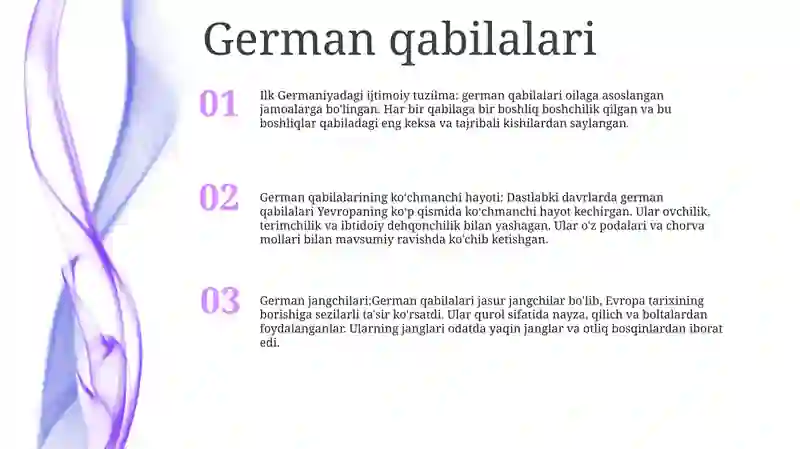 German qabilalari

01

Ilk Germaniyadagi ijtimoiy tuzilma: german qabilalari oilaga asoslangan jamoalarga bo'lingan. Har bir qabilaga bir boshliq boshchilik qilgan va bu boshliqlar qabiladagi eng keksa va tajribali kishilardan saylangan.

02

German qabilalarining ko'chmanchi hayoti: Dastlabki davrlarda german qabilalari Yevropaning ko'p qismida ko'chmanchi hayot kechirgan. Ular ovchilik, terimchilik va ibtidoiy dehqonchilik bilan yashagan. Ular o'z podalari va chorva mollari bilan mavsumiy ravishda ko'chib ketishgan.

03

German jangchilari:German qabilalari jasur jangchilar bo'lib, Evropa tarixining borishiga sezilarli ta'sir ko'rsatdi. Ular qurol sifatida nayza, qilich va boltalardan foydalanganlar. Ularning janglari odatda yaqin janglar va otliq bosqinlardan iborat edi.